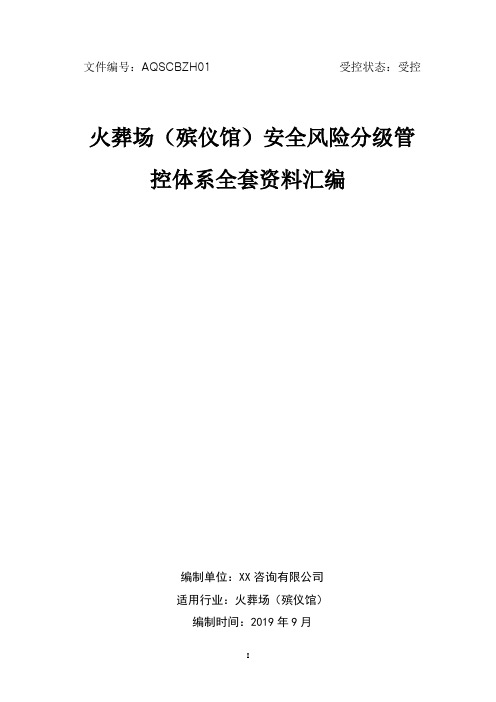 文件编号：AQSCBZH01　　受控状态：受控

火葬场（殡仪馆）安全风险分级管控体系全套资料汇编

编制单位：XX 咨询有限公司

适用行业：火葬场（殡仪馆）

编制时间：2019 年 9 月

1